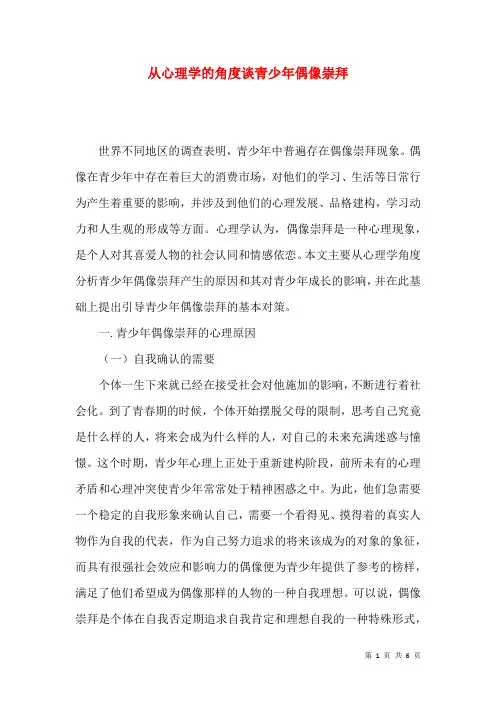 从心理学的角度谈青少年偶像崇拜

世界不同地区的调查表明，青少年中普遍存在偶像崇拜现象。偶像在青少年中存在着巨大的消费市场，对他们的学习、生活等日常行为产生着重要的影响，并涉及到他们的心理发展、品格建构，学习动力和人生观的形成等方面。心理学认为，偶像崇拜是一种心理现象，是个人对其喜爱人物的社会认同和情感依恋。本文主要从心理学角度分析青少年偶像崇拜产生的原因和其对青少年成长的影响，并在此基础上提出引导青少年偶像崇拜的基本对策。

一. 青少年偶像崇拜的心理原因

（一）自我确认的需要

个体一生下来就已经在接受社会对他施加的影响，不断进行着社会化。到了青春期的时候，个体开始摆脱父母的限制，思考自己究竟是什么样的人，将来会成为什么样的人，对自己的未来充满迷惑与憧憬。这个时期，青少年心理上正处于重新建构阶段，前所未有的心理矛盾和心理冲突使青少年常常处于精神困惑之中。为此，他们急需要一个稳定的自我形象来确认自己，需要一个看得见、摸得着的真实人物作为自我的代表，作为自己努力追求的将来该成为的对象的象征，而具有很强社会效应和影响力的偶像便为青少年提供了参考的榜样，满足了他们希望成为偶像那样的人物的一种自我理想。可以说，偶像崇拜是个体在自我否定期追求自我肯定和理想自我的一种特殊形式，

第 1 页 共 6 页